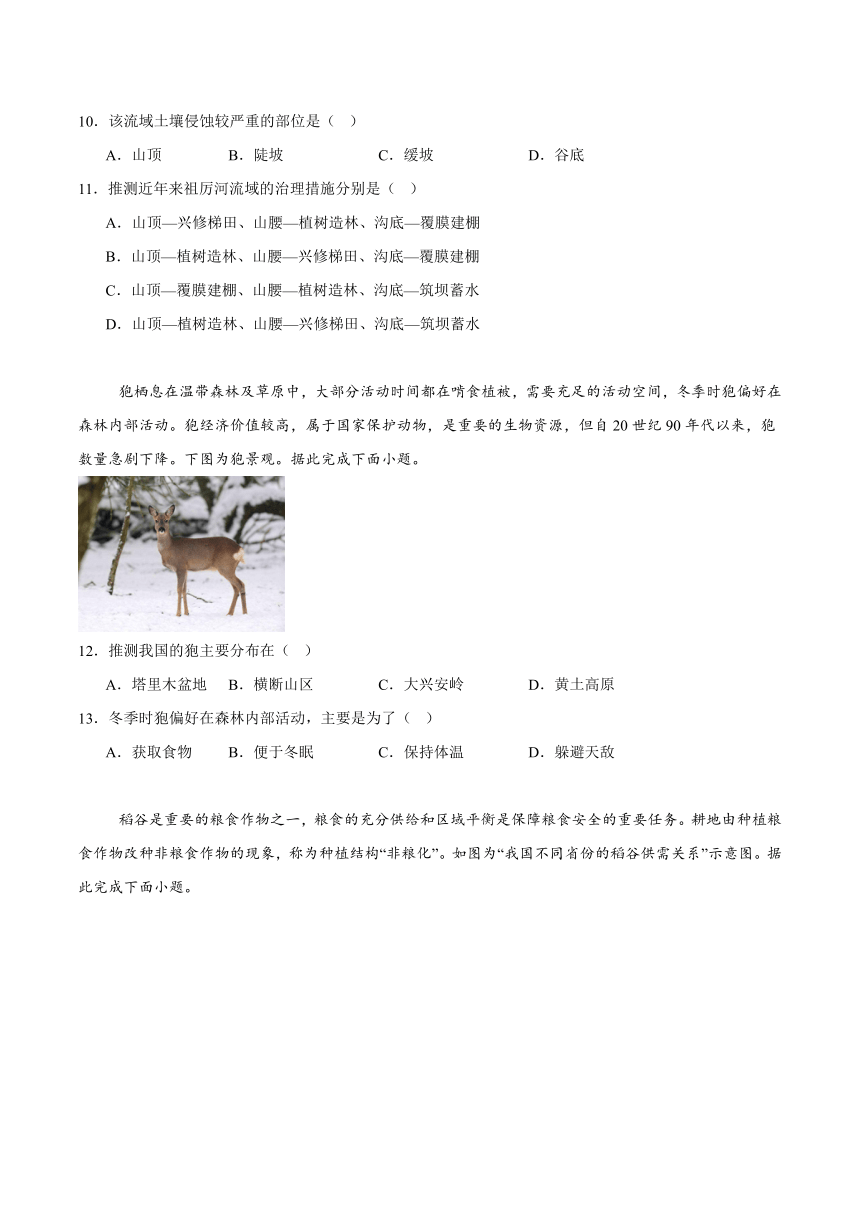 10．该流域土壤侵蚀较严重的部位是（　）

A．山顶　　B．陡坡　　C．缓坡　　D．谷底

11．推测近年来祖厉河流域的治理措施分别是（　）

A．山顶—兴修梯田、山腰—植树造林、沟底—覆膜建棚

B．山顶—植树造林、山腰—兴修梯田、沟底—覆膜建棚

C．山顶—覆膜建棚、山腰—植树造林、沟底—筑坝蓄水

D．山顶—植树造林、山腰—兴修梯田、沟底—筑坝蓄水

狍栖息在温带森林及草原中，大部分活动时间都在啃食植被，需要充足的活动空间，冬季时狍偏好在森林内部活动。狍经济价值较高，属于国家保护动物，是重要的生物资源，但自20世纪90年代以来，狍数量急剧下降。下图为狍景观。据此完成下面小题。

12．推测我国的狍主要分布在（　）

A．塔里木盆地　B．横断山区　C．大兴安岭　D．黄土高原

13．冬季时狍偏好在森林内部活动，主要是为了（　）

A．获取食物　B．便于冬眠　C．保持体温　D．躲避天敌

稻谷是重要的粮食作物之一，粮食的充分供给和区域平衡是保障粮食安全的重要任务。耕地由种植粮食作物改种非粮食作物的现象，称为种植结构“非粮化”。如图为“我国不同省份的稻谷供需关系”示意图。据此完成下面小题。